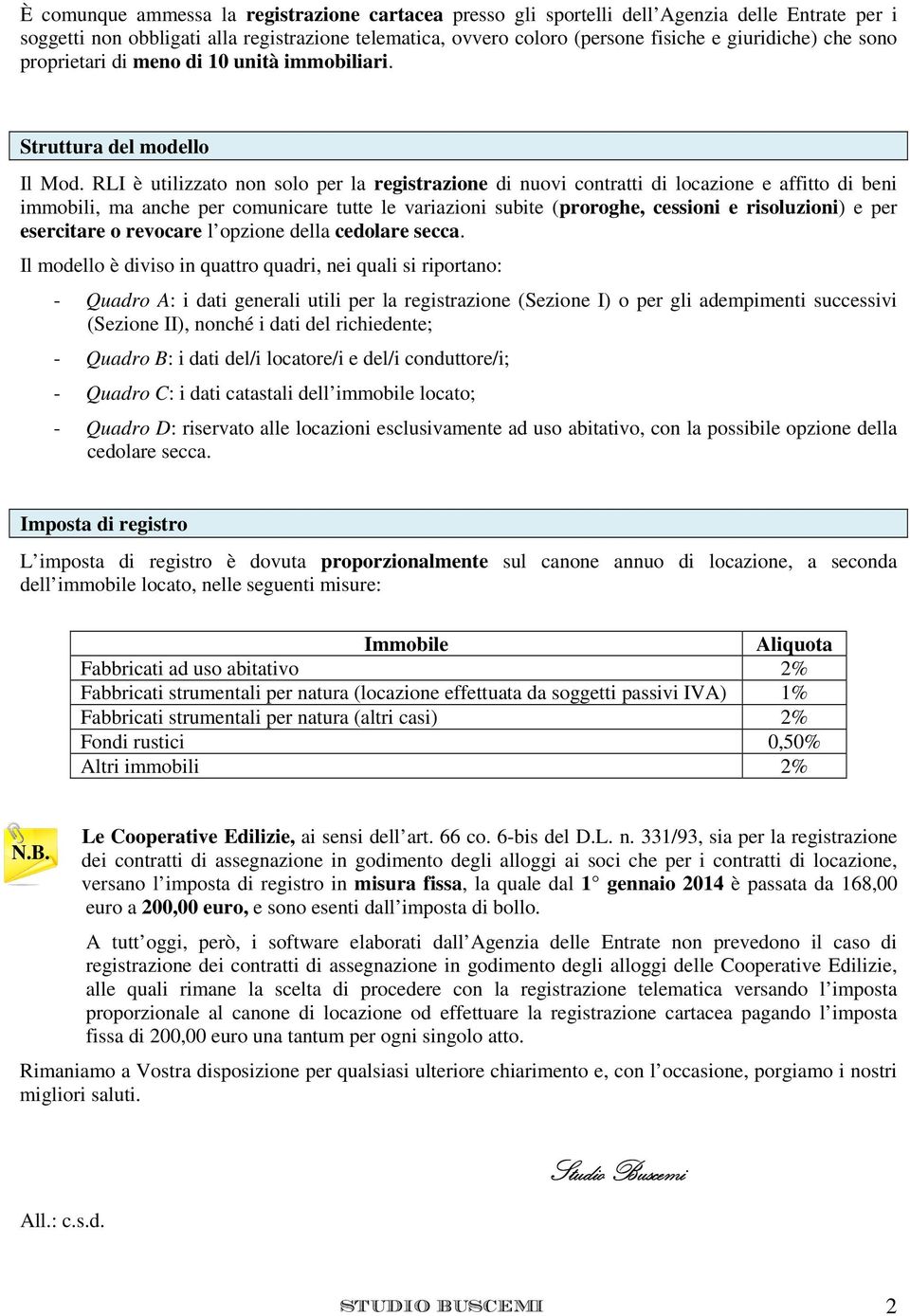 È comunque ammessa la registrazione cartacea presso gli sportelli dell'Agenzia delle Entrate per i soggetti non obbligati alla registrazione telematica, ovvero coloro (persone fisiche e giuridiche) che sono proprietari di meno di 10 unità immobiliari.

Struttura del modello

Il Mod. RLI è utilizzato non solo per la registrazione di nuovi contratti di locazione e affitto di beni immobili, ma anche per comunicare tutte le variazioni subite (proroghe, cessioni e risoluzioni) e per esercitare o revocare l'opzione della cedolare secca.

Il modello è diviso in quattro quadri, nei quali si riportano:

- Quadro A: i dati generali utili per la registrazione (Sezione I) o per gli adempimenti successivi (Sezione II), nonché i dati del richiedente;
- Quadro B: i dati del/i locatore/i e del/i conduttore/i;
- Quadro C: i dati catastali dell'immobile locato;
- Quadro D: riservato alle locazioni esclusivamente ad uso abitativo, con la possibile opzione della cedolare secca.

Imposta di registro

L'imposta di registro è dovuta proporzionalmente sul canone annuo di locazione, a seconda dell'immobile locato, nelle seguenti misure:

| Immobile | Aliquota |
|---|---|
| Fabbricati ad uso abitativo | 2% |
| Fabbricati strumentali per natura (locazione effettuata da soggetti passivi IVA) | 1% |
| Fabbricati strumentali per natura (altri casi) | 2% |
| Fondi rustici | 0,50% |
| Altri immobili | 2% |

N.B.

Le Cooperative Edilizie, ai sensi dell'art. 66 co. 6-bis del D.L. n. 331/93, sia per la registrazione dei contratti di assegnazione in godimento degli alloggi ai soci che per i contratti di locazione, versano l'imposta di registro in misura fissa, la quale dal 1° gennaio 2014 è passata da 168,00 euro a 200,00 euro, e sono esenti dall'imposta di bollo.

A tutt'oggi, però, i software elaborati dall'Agenzia delle Entrate non prevedono il caso di registrazione dei contratti di assegnazione in godimento degli alloggi delle Cooperative Edilizie, alle quali rimane la scelta di procedere con la registrazione telematica versando l'imposta proporzionale al canone di locazione od effettuare la registrazione cartacea pagando l'imposta fissa di 200,00 euro una tantum per ogni singolo atto.

Rimaniamo a Vostra disposizione per qualsiasi ulteriore chiarimento e, con l'occasione, porgiamo i nostri migliori saluti.

Studio Buscemi

All.: c.s.d.

STUDIO BUSCEMI 2